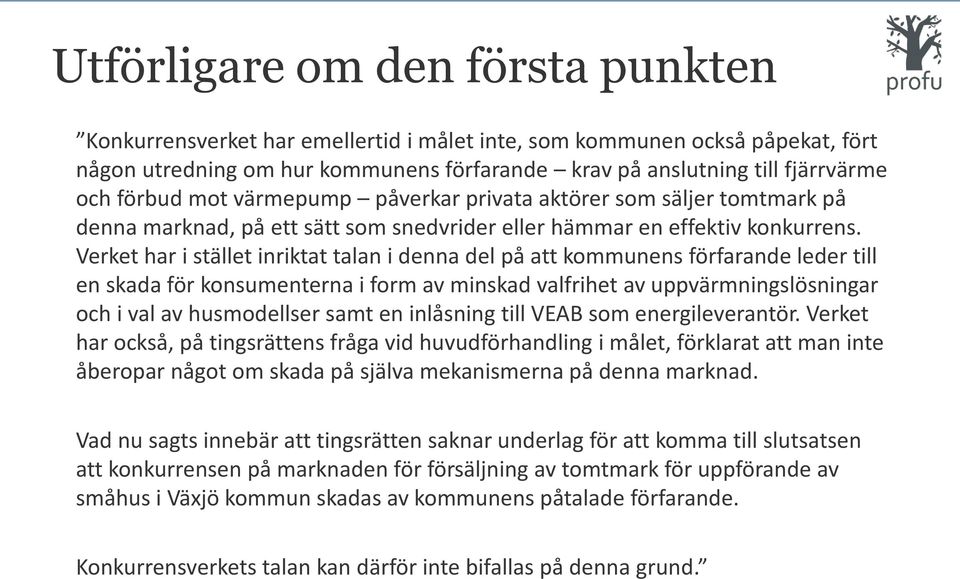 Utförligare om den första punkten

profu

”Konkurrensverket har emellertid i målet inte, som kommunen också påpekat, fört någon utredning om hur kommunens förfarande – krav på anslutning till fjärrvärme och förbud mot värmepump – påverkar privata aktörer som säljer tomtmark på denna marknad, på ett sätt som snedvrider eller hämmar en effektiv konkurrens. Verket har i stället inriktat talan i denna del på att kommunens förfarande leder till en skada för konsumenterna i form av minskad valfrihet av uppvärmningslösningar och i val av husmodellser samt en inlåsning till VEAB som energileverantör. Verket har också, på tingsrättens fråga vid huvudförhandling i målet, förklarat att man inte åberopar något om skada på själva mekanismerna på denna marknad.

Vad nu sagts innebär att tingsrätten saknar underlag för att komma till slutsatsen att konkurrensen på marknaden för försäljning av tomtmark för uppförande av småhus i Växjö kommun skadas av kommunens påtalade förfarande.

Konkurrensverkets talan kan därför inte bifallas på denna grund.”